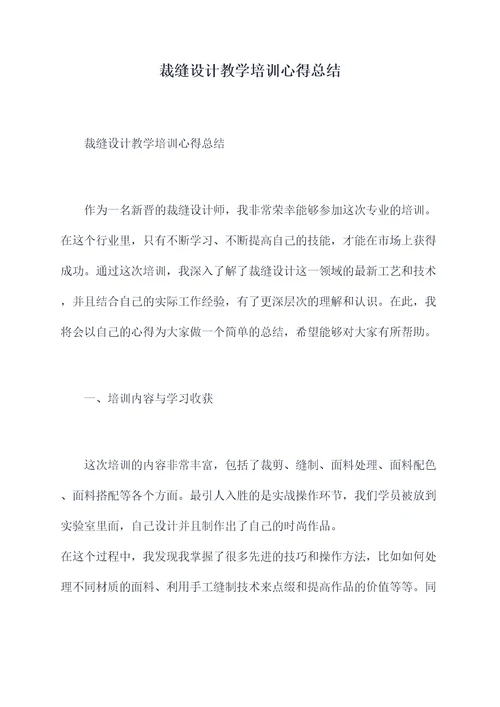 裁缝设计教学培训心得总结

裁缝设计教学培训心得总结

作为一名新晋的裁缝设计师，我非常荣幸能够参加这次专业的培训。在这个行业里，只有不断学习、不断提高自己的技能，才能在市场上获得成功。通过这次培训，我深入了解了裁缝设计这一领域的最新工艺和技术，并且结合自己的实际工作经验，有了更深层次的理解和认识。在此，我将会以自己的心得为大家做一个简单的总结，希望能够对大家有所帮助。

一、培训内容与学习收获

这次培训的内容非常丰富，包括了裁剪、缝制、面料处理、面料配色、面料搭配等各个方面。最引人入胜的是实战操作环节，我们学员被放到实验室里面，自己设计并且制作出了自己的时尚作品。
在这个过程中，我发现我掌握了很多先进的技巧和操作方法，比如如何处理不同材质的面料、利用手工缝制技术来点缀和提高作品的价值等等。同